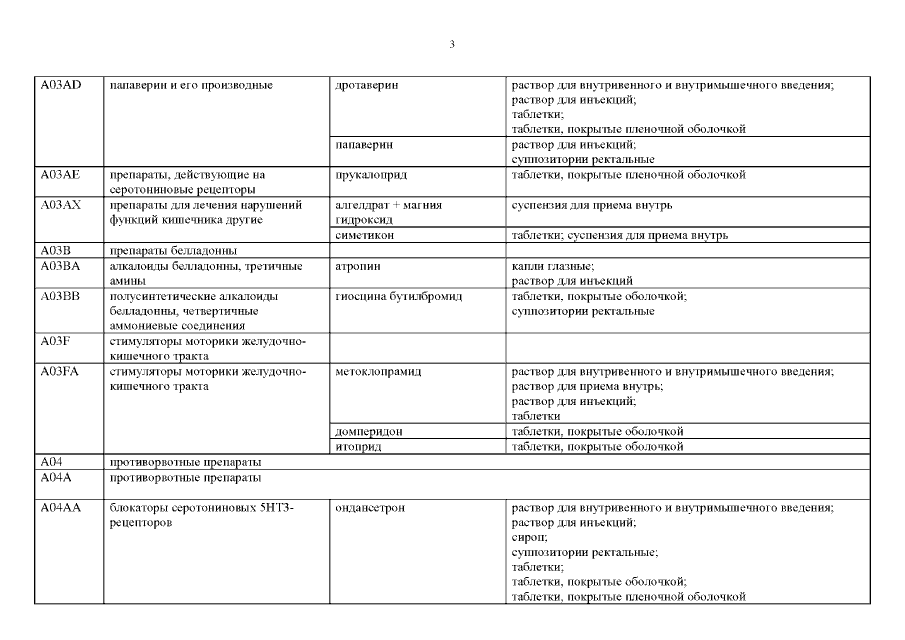 3

| | | | |
|---|---|---|---|
| A03AD | папаверин и его производные | дротаверин | раствор для внутривенного и внутримышечного введения; раствор для инъекций; таблетки; таблетки, покрытые пленочной оболочкой |
| | | папаверин | раствор для инъекций; суппозитории ректальные |
| A03AE | препараты, действующие на серотониновые рецепторы | прукалоприд | таблетки, покрытые пленочной оболочкой |
| A03AX | препараты для лечения нарушений функций кишечника другие | алгелдрат + магния гидроксид | суспензия для приема внутрь |
| | | симетикон | таблетки; суспензия для приема внутрь |
| A03B | препараты белладонны | | |
| A03BA | алкалоиды белладонны, третичные амины | атропин | капли глазные; раствор для инъекций |
| A03BB | полусинтетические алкалоиды белладонны, четвертичные аммониевые соединения | гиосцина бутилбромид | таблетки, покрытые оболочкой; суппозитории ректальные |
| A03F | стимуляторы моторики желудочно-кишечного тракта | | |
| A03FA | стимуляторы моторики желудочно-кишечного тракта | метоклопрамид | раствор для внутривенного и внутримышечного введения; раствор для приема внутрь; раствор для инъекций; таблетки |
| | | домперидон | таблетки, покрытые оболочкой |
| | | итоприд | таблетки, покрытые оболочкой |
| A04 | противорвотные препараты | | |
| A04A | противорвотные препараты | | |
| A04AA | блокаторы серотониновых 5HT3-рецепторов | ондансетрон | раствор для внутривенного и внутримышечного введения; раствор для инъекций; сироп; суппозитории ректальные; таблетки; таблетки, покрытые оболочкой; таблетки, покрытые пленочной оболочкой |